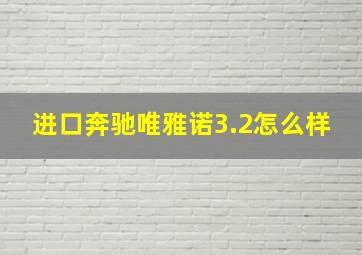 进口奔驰唯雅诺3.2怎么样